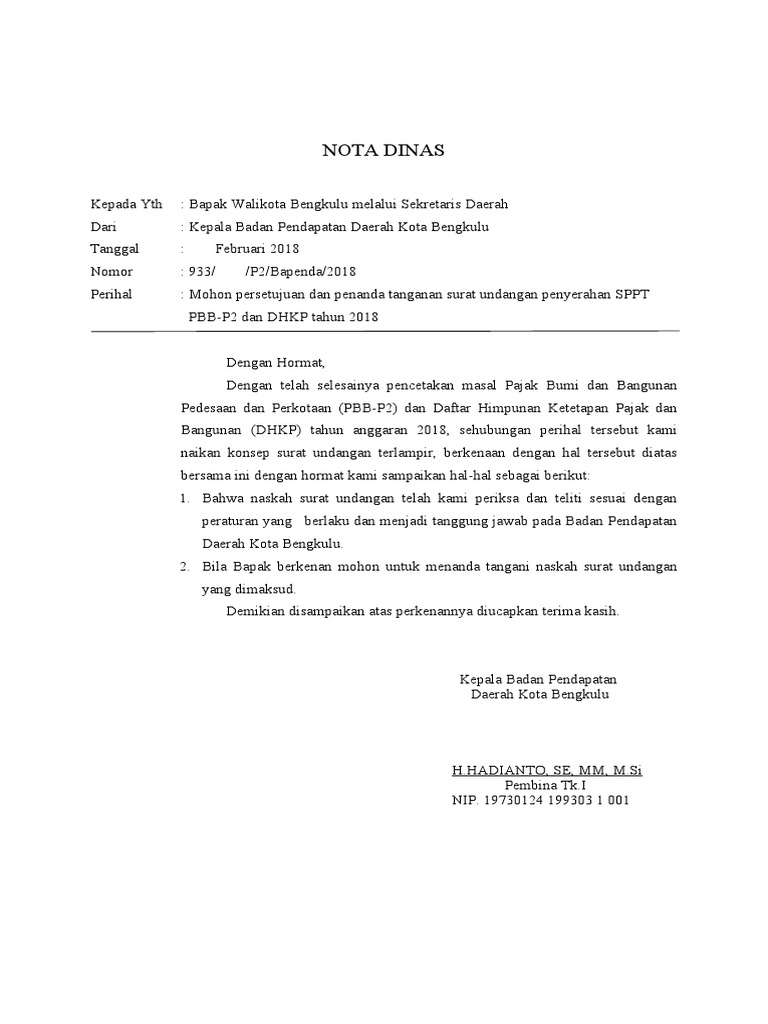 NOTA DINAS

Kepada Yth : Bapak Walikota Bengkulu melalui Sekretaris Daerah
Dari : Kepala Badan Pendapatan Daerah Kota Bengkulu
Tanggal : Februari 2018
Nomor : 933/ /P2/Bapenda/2018
Perihal : Mohon persetujuan dan penanda tanganan surat undangan penyerahan SPPT PBB-P2 dan DHKP tahun 2018

Dengan Hormat,

Dengan telah selesainya pencetakan masal Pajak Bumi dan Bangunan Pedesaan dan Perkotaan (PBB-P2) dan Daftar Himpunan Ketetapan Pajak dan Bangunan (DHKP) tahun anggaran 2018, sehubungan perihal tersebut kami naikan konsep surat undangan terlampir, berkenaan dengan hal tersebut diatas bersama ini dengan hormat kami sampaikan hal-hal sebagai berikut:

1. Bahwa naskah surat undangan telah kami periksa dan teliti sesuai dengan peraturan yang berlaku dan menjadi tanggung jawab pada Badan Pendapatan Daerah Kota Bengkulu.
2. Bila Bapak berkenan mohon untuk menanda tangani naskah surat undangan yang dimaksud.

Demikian disampaikan atas perkenannya diucapkan terima kasih.

Kepala Badan Pendapatan
Daerah Kota Bengkulu

H.HADIANTO, SE, MM, M.Si
Pembina Tk.I
NIP. 19730124 199303 1 001